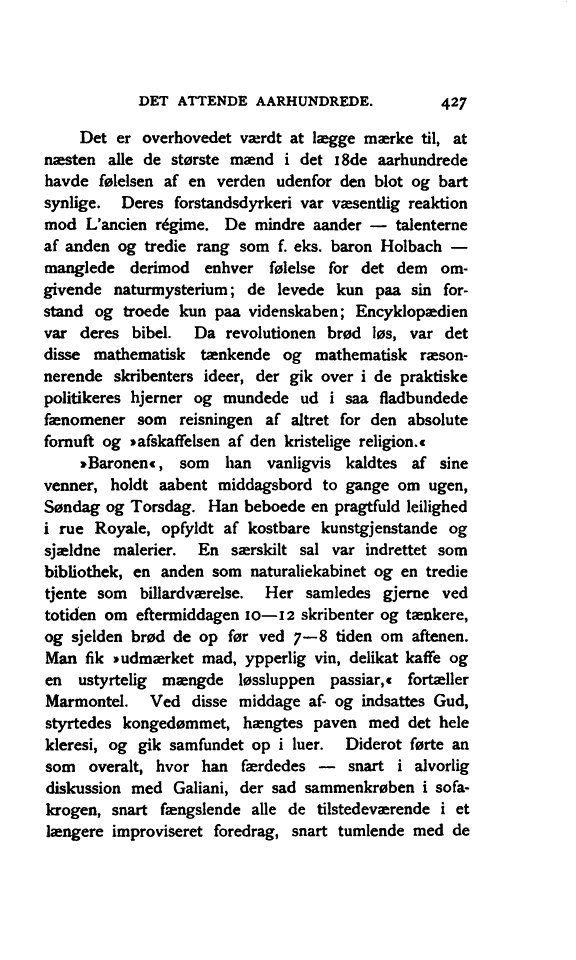 DET ATTENDE AARHUNDREDE. 427

Det er overhovedet værdt at lægge mærke til, at næsten alle de største mænd i det 18de aarhundrede havde følelsen af en verden udenfor den blot og bart synlige. Deres forstandsdyrkeri var væsentlig reaktion mod L'ancien régime. De mindre aander — talenterne af anden og tredie rang som f. eks. baron Holbach — manglede derimod enhver følelse for det dem omgivende naturmysterium; de levede kun paa sin forstand og troede kun paa videnskaben; Encyklopædien var deres bibel. Da revolutionen brød løs, var det disse mathematisk tænkende og mathematisk ræsonnerende skribenters ideer, der gik over i de praktiske politikeres hjerner og mundede ud i saa fladbundede fænomener som reisningen af altret for den absolute fornuft og »afskaffelsen af den kristelige religion.«

»Baronen«, som han vanligvis kaldtes af sine venner, holdt aabent middagsbord to gange om ugen, Søndag og Torsdag. Han beboede en pragtfuld leilighed i rue Royale, opfyldt af kostbare kunstgjenstande og sjældne malerier. En særskilt sal var indrettet som bibliothek, en anden som naturaliekabinet og en tredie tjente som billardværelse. Her samledes gjerne ved totiden om eftermiddagen 10—12 skribenter og tænkere, og sjelden brød de op før ved 7—8 tiden om aftenen. Man fik »udmærket mad, ypperlig vin, delikat kaffe og en ustyrtelig mængde løssluppen passiar,« fortæller Marmontel. Ved disse middage af- og indsattes Gud, styrtedes kongedømmet, hængtes paven med det hele kleresi, og gik samfundet op i luer. Diderot førte an som overalt, hvor han færdedes — snart i alvorlig diskussion med Galiani, der sad sammenkrøben i sofakrogen, snart fængslende alle de tilstedeværende i et længere improviseret foredrag, snart tumlende med de